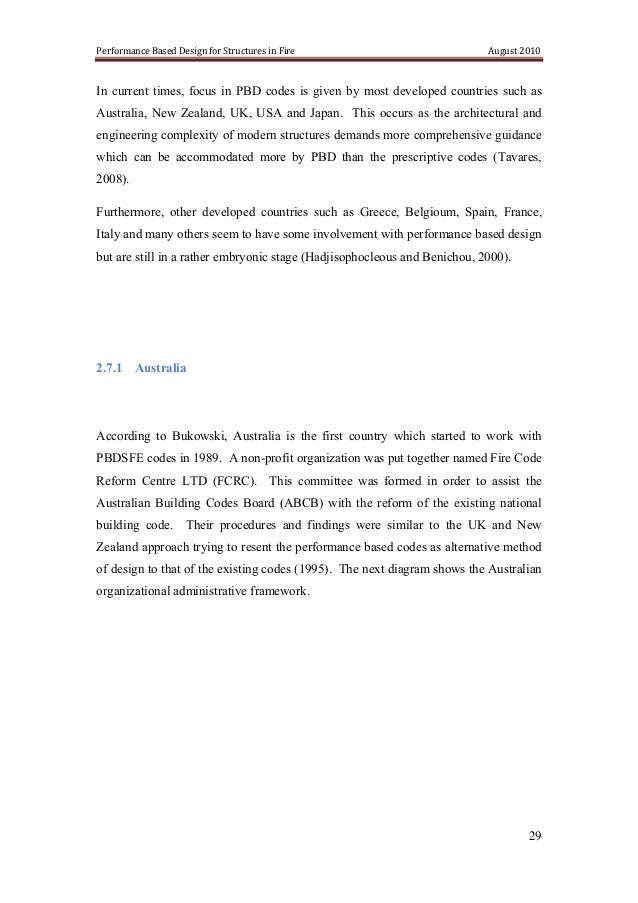 Performance Based Design for Structures in Fire August 2010

In current times, focus in PBD codes is given by most developed countries such as Australia, New Zealand, UK, USA and Japan. This occurs as the architectural and engineering complexity of modern structures demands more comprehensive guidance which can be accommodated more by PBD than the prescriptive codes (Tavares, 2008).

Furthermore, other developed countries such as Greece, Belgioum, Spain, France, Italy and many others seem to have some involvement with performance based design but are still in a rather embryonic stage (Hadjisophocleous and Benichou, 2000).

2.7.1 Australia

According to Bukowski, Australia is the first country which started to work with PBDSFE codes in 1989. A non-profit organization was put together named Fire Code Reform Centre LTD (FCRC). This committee was formed in order to assist the Australian Building Codes Board (ABCB) with the reform of the existing national building code. Their procedures and findings were similar to the UK and New Zealand approach trying to resent the performance based codes as alternative method of design to that of the existing codes (1995). The next diagram shows the Australian organizational administrative framework.

29